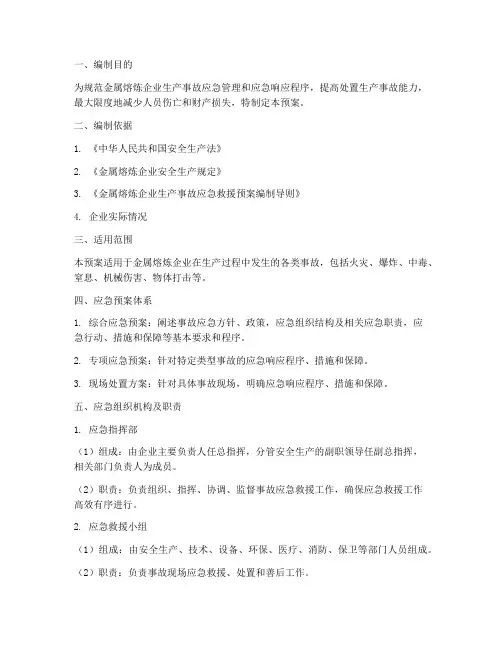 一、编制目的

为规范金属熔炼企业生产事故应急管理和应急响应程序，提高处置生产事故能力，最大限度地减少人员伤亡和财产损失，特制定本预案。

二、编制依据

1. 《中华人民共和国安全生产法》

2. 《金属熔炼企业安全生产规定》

3. 《金属熔炼企业生产事故应急救援预案编制导则》

4. 企业实际情况

三、适用范围

本预案适用于金属熔炼企业在生产过程中发生的各类事故，包括火灾、爆炸、中毒、窒息、机械伤害、物体打击等。

四、应急预案体系

1. 综合应急预案：阐述事故应急方针、政策，应急组织结构及相关应急职责，应急行动、措施和保障等基本要求和程序。

2. 专项应急预案：针对特定类型事故的应急响应程序、措施和保障。

3. 现场处置方案：针对具体事故现场，明确应急响应程序、措施和保障。

五、应急组织机构及职责

1. 应急指挥部

（1）组成：由企业主要负责人任总指挥，分管安全生产的副职领导任副总指挥，相关部门负责人为成员。

（2）职责：负责组织、指挥、协调、监督事故应急救援工作，确保应急救援工作高效有序进行。

2. 应急救援小组

（1）组成：由安全生产、技术、设备、环保、医疗、消防、保卫等部门人员组成。

（2）职责：负责事故现场应急救援、处置和善后工作。